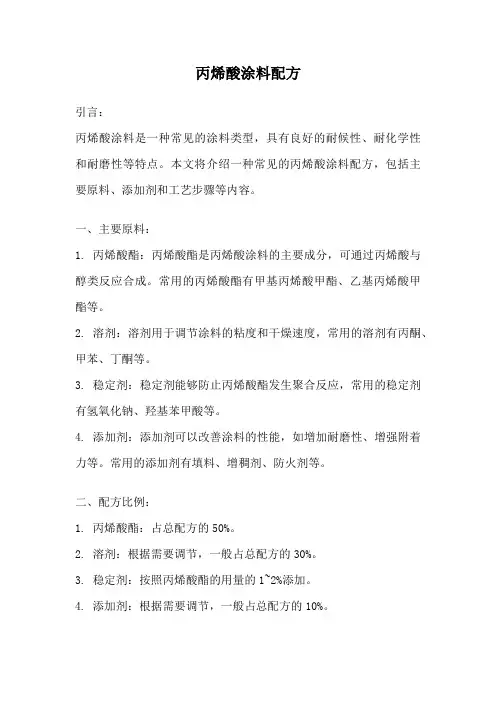 丙烯酸涂料配方

引言：

丙烯酸涂料是一种常见的涂料类型，具有良好的耐候性、耐化学性和耐磨性等特点。本文将介绍一种常见的丙烯酸涂料配方，包括主要原料、添加剂和工艺步骤等内容。

一、主要原料：

1. 丙烯酸酯：丙烯酸酯是丙烯酸涂料的主要成分，可通过丙烯酸与醇类反应合成。常用的丙烯酸酯有甲基丙烯酸甲酯、乙基丙烯酸甲酯等。

2. 溶剂：溶剂用于调节涂料的粘度和干燥速度，常用的溶剂有丙酮、甲苯、丁酮等。

3. 稳定剂：稳定剂能够防止丙烯酸酯发生聚合反应，常用的稳定剂有氢氧化钠、羟基苯甲酸等。

4. 添加剂：添加剂可以改善涂料的性能，如增加耐磨性、增强附着力等。常用的添加剂有填料、增稠剂、防火剂等。

二、配方比例：

1. 丙烯酸酯：占总配方的 50%。

2. 溶剂：根据需要调节，一般占总配方的 30%。

3. 稳定剂：按照丙烯酸酯的用量的 1~2%添加。

4. 添加剂：根据需要调节，一般占总配方的 10%。